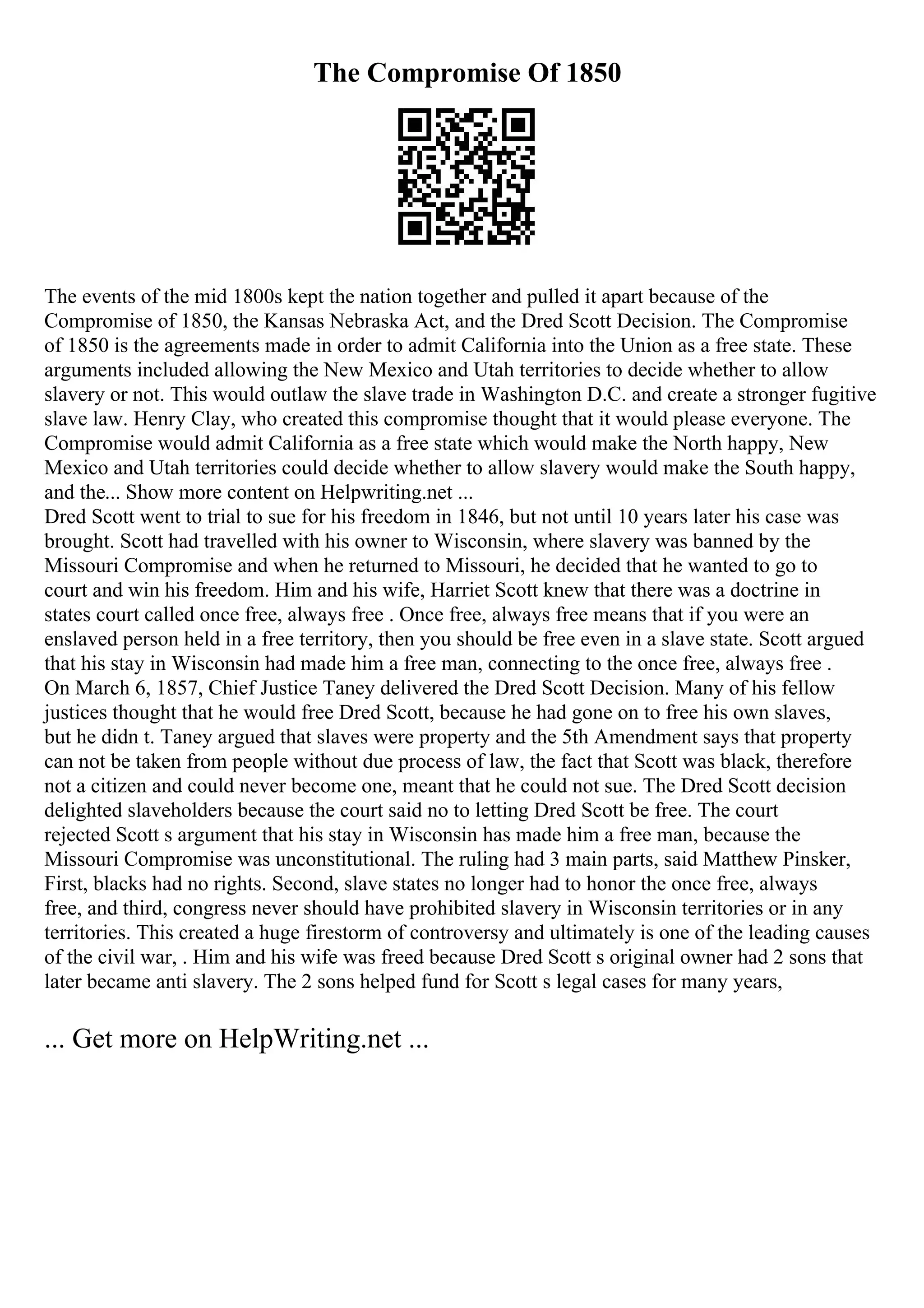 The Compromise Of 1850

The events of the mid 1800s kept the nation together and pulled it apart because of the Compromise of 1850, the Kansas Nebraska Act, and the Dred Scott Decision. The Compromise of 1850 is the agreements made in order to admit California into the Union as a free state. These arguments included allowing the New Mexico and Utah territories to decide whether to allow slavery or not. This would outlaw the slave trade in Washington D.C. and create a stronger fugitive slave law. Henry Clay, who created this compromise thought that it would please everyone. The Compromise would admit California as a free state which would make the North happy, New Mexico and Utah territories could decide whether to allow slavery would make the South happy, and the... Show more content on Helpwriting.net ...
Dred Scott went to trial to sue for his freedom in 1846, but not until 10 years later his case was brought. Scott had travelled with his owner to Wisconsin, where slavery was banned by the Missouri Compromise and when he returned to Missouri, he decided that he wanted to go to court and win his freedom. Him and his wife, Harriet Scott knew that there was a doctrine in states court called once free, always free . Once free, always free means that if you were an enslaved person held in a free territory, then you should be free even in a slave state. Scott argued that his stay in Wisconsin had made him a free man, connecting to the once free, always free . On March 6, 1857, Chief Justice Taney delivered the Dred Scott Decision. Many of his fellow justices thought that he would free Dred Scott, because he had gone on to free his own slaves, but he didn t. Taney argued that slaves were property and the 5th Amendment says that property can not be taken from people without due process of law, the fact that Scott was black, therefore not a citizen and could never become one, meant that he could not sue. The Dred Scott decision delighted slaveholders because the court said no to letting Dred Scott be free. The court rejected Scott s argument that his stay in Wisconsin has made him a free man, because the Missouri Compromise was unconstitutional. The ruling had 3 main parts, said Matthew Pinsker, First, blacks had no rights. Second, slave states no longer had to honor the once free, always free, and third, congress never should have prohibited slavery in Wisconsin territories or in any territories. This created a huge firestorm of controversy and ultimately is one of the leading causes of the civil war, . Him and his wife was freed because Dred Scott s original owner had 2 sons that later became anti slavery. The 2 sons helped fund for Scott s legal cases for many years,

... Get more on HelpWriting.net ...